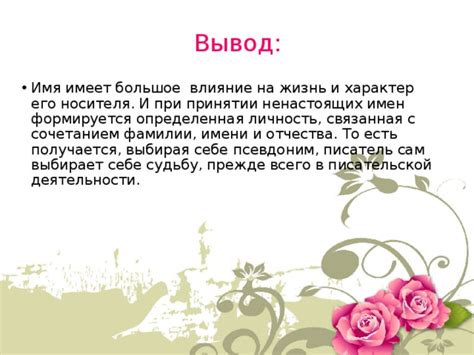 Вывод:

• Имя имеет большое  влияние на жизнь и характер его носителя. И при принятии ненастоящих имен формируется определенная личность, связанная с сочетанием фамилии, имени и отчества. То есть получается, выбирая себе псевдоним, писатель сам выбирает себе судьбу, прежде всего в писательской деятельности.